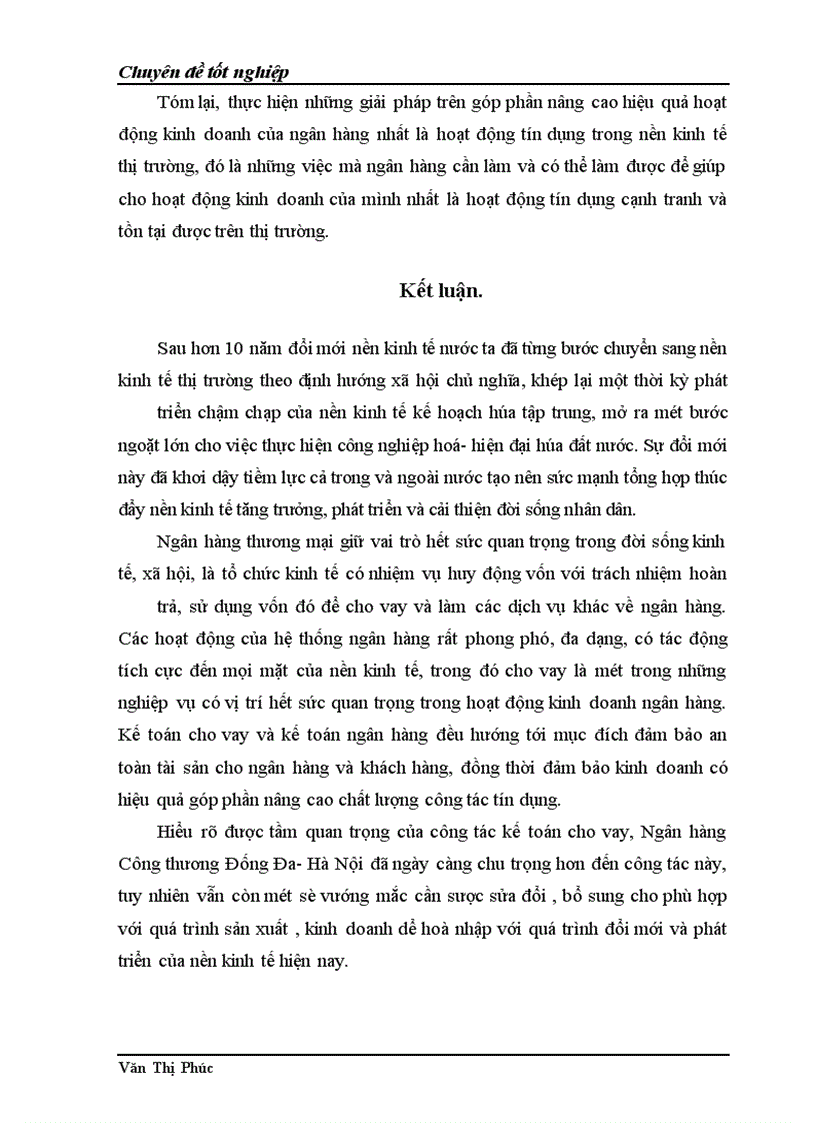 Chuyên đề tốt nghiệp

Tóm lại, thực hiện những giải pháp trên góp phần nâng cao hiệu quả hoạt động kinh doanh của ngân hàng nhất là hoạt động tín dụng trong nền kinh tế thị trường, đó là những việc mà ngân hàng cần làm và có thể làm được để giúp cho hoạt động kinh doanh của mình nhất là hoạt động tín dụng cạnh tranh và tồn tại được trên thị trường.

Kết luận.

Sau hơn 10 năm đổi mới nền kinh tế nước ta đã từng bước chuyển sang nền kinh tế thị trường theo định hướng xã hội chủ nghĩa, khép lại một thời kỳ phát triển chậm chạp của nền kinh tế kế hoạch húa tập trung, mở ra mét bước ngoặt lớn cho việc thực hiện công nghiệp hoá- hiện đại húa đất nước. Sự đổi mới này đã khơi dậy tiềm lực cả trong và ngoài nước tạo nên sức mạnh tổng hợp thúc đẩy nền kinh tế tăng trưởng, phát triển và cải thiện đời sống nhân dân.

Ngân hàng thương mại giữ vai trò hết sức quan trọng trong đời sống kinh tế, xã hội, là tổ chức kinh tế có nhiệm vụ huy động vốn với trách nhiệm hoàn trả, sử dụng vốn đó để cho vay và làm các dịch vụ khác về ngân hàng. Các hoạt động của hệ thống ngân hàng rất phong phó, đa dạng, có tác động tích cực đến mọi mặt của nền kinh tế, trong đó cho vay là mét trong những nghiệp vụ có vị trí hết sức quan trọng trong hoạt động kinh doanh ngân hàng. Kế toán cho vay và kế toán ngân hàng đều hướng tới mục đích đảm bảo an toàn tài sản cho ngân hàng và khách hàng, đồng thời đảm bảo kinh doanh có hiệu quả góp phần nâng cao chất lượng công tác tín dụng.

Hiểu rõ được tầm quan trọng của công tác kế toán cho vay, Ngân hàng Công thương Đống Đa- Hà Nội đã ngày càng chu trọng hơn đến công tác này, tuy nhiên vẫn còn mét sè vướng mắc cần sược sửa đổi , bổ sung cho phù hợp với quá trình sản xuất , kinh doanh dể hoà nhập với quá trình đổi mới và phát triển của nền kinh tế hiện nay.

Văn Thị Phúc